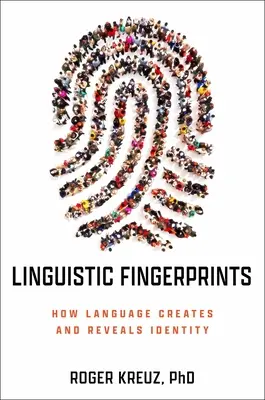 LINGUISTIC FINGERPRINTS

HOW LANGUAGE CREATES AND REVEALS IDENTITY

ROGER KREUZ, PhD